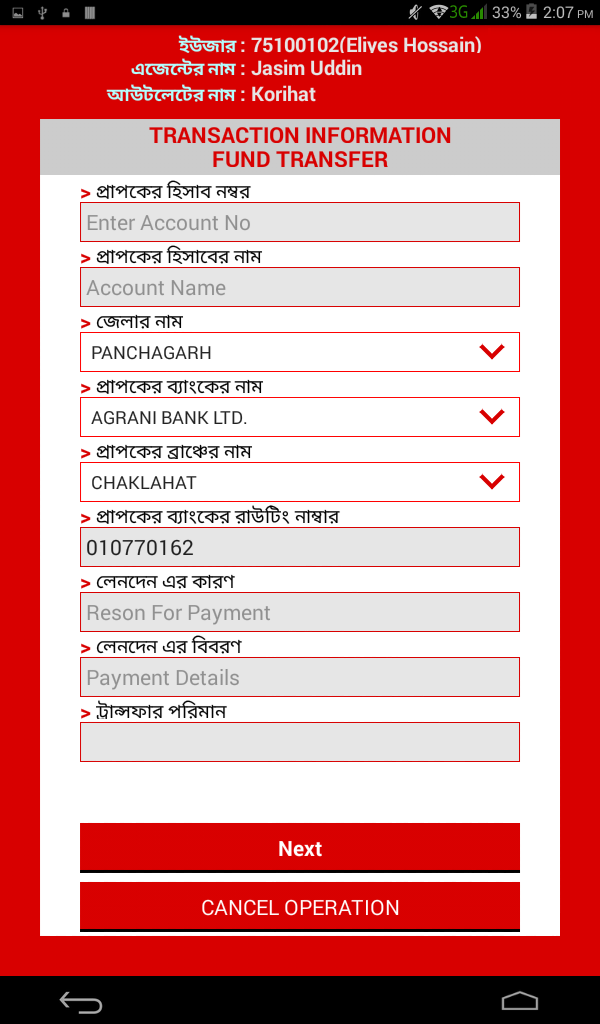 3G 33% 2:07 PM

ইউজার : 75100102(Eliyes Hossain)
এজেন্টের নাম : Jasim Uddin
আউটলেটের নাম : Korihat

TRANSACTION INFORMATION
FUND TRANSFER

> প্রাপকের হিসাব নম্বর
Enter Account No

> প্রাপকের হিসাবের নাম
Account Name

> জেলার নাম
PANCHAGARH

> প্রাপকের ব্যাংকের নাম
AGRANI BANK LTD.

> প্রাপকের ব্রাঞ্চের নাম
CHAKLAHAT

> প্রাপকের ব্যাংকের রাউটিং নাম্বার
010770162

> লেনদেন এর কারণ
Reson For Payment

> লেনদেন এর বিবরণ
Payment Details

> ট্রান্সফার পরিমান

Next

CANCEL OPERATION